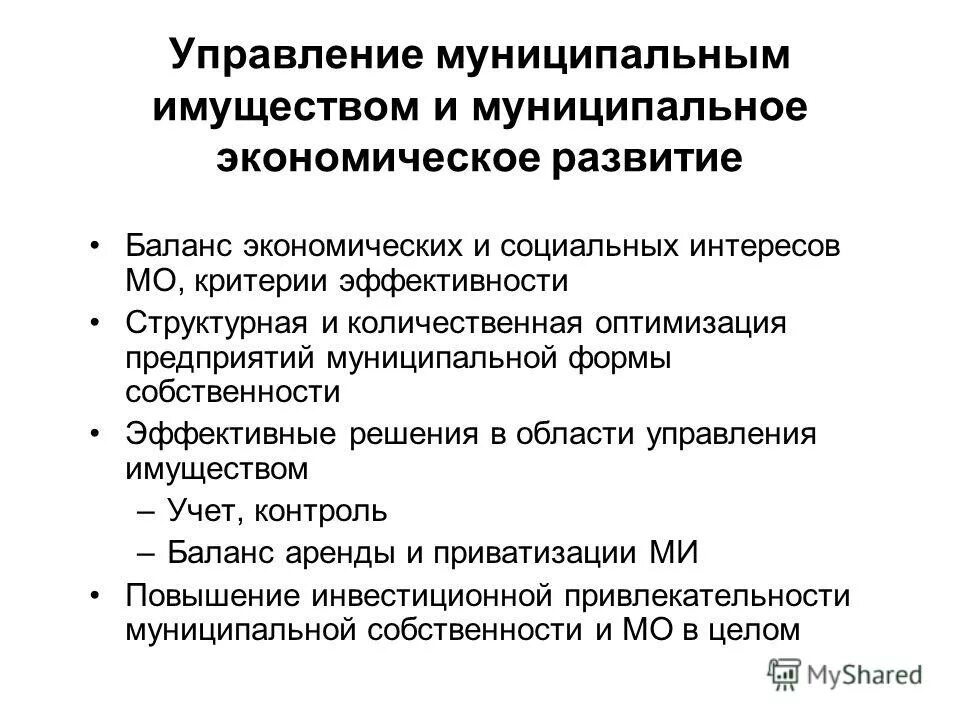 Управление муниципальным имуществом и муниципальное экономическое развитие

• Баланс экономических и социальных интересов МО, критерии эффективности
• Структурная и количественная оптимизация предприятий муниципальной формы собственности
• Эффективные решения в области управления имуществом
– Учет, контроль
– Баланс аренды и приватизации МИ
• Повышение инвестиционной привлекательности муниципальной собственности и МО в целом

MyShared